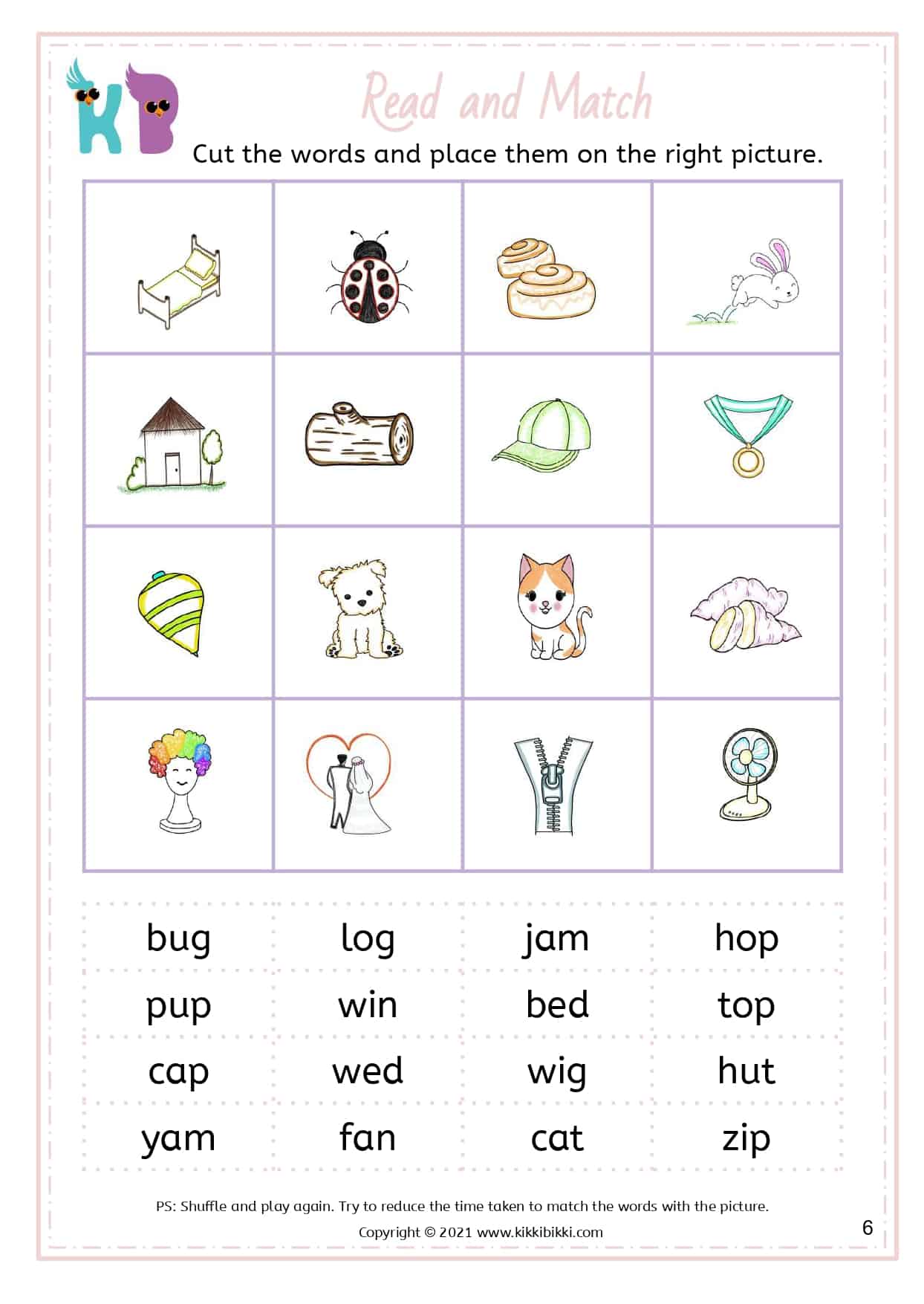 KB

Read and Match

Cut the words and place them on the right picture.

| bug | log | jam | hop |
|---|---|---|---|
| pup | win | bed | top |
| cap | wed | wig | hut |
| yam | fan | cat | zip |

PS: Shuffle and play again. Try to reduce the time taken to match the words with the picture.

Copyright © 2021 www.kikkibikki.com

6